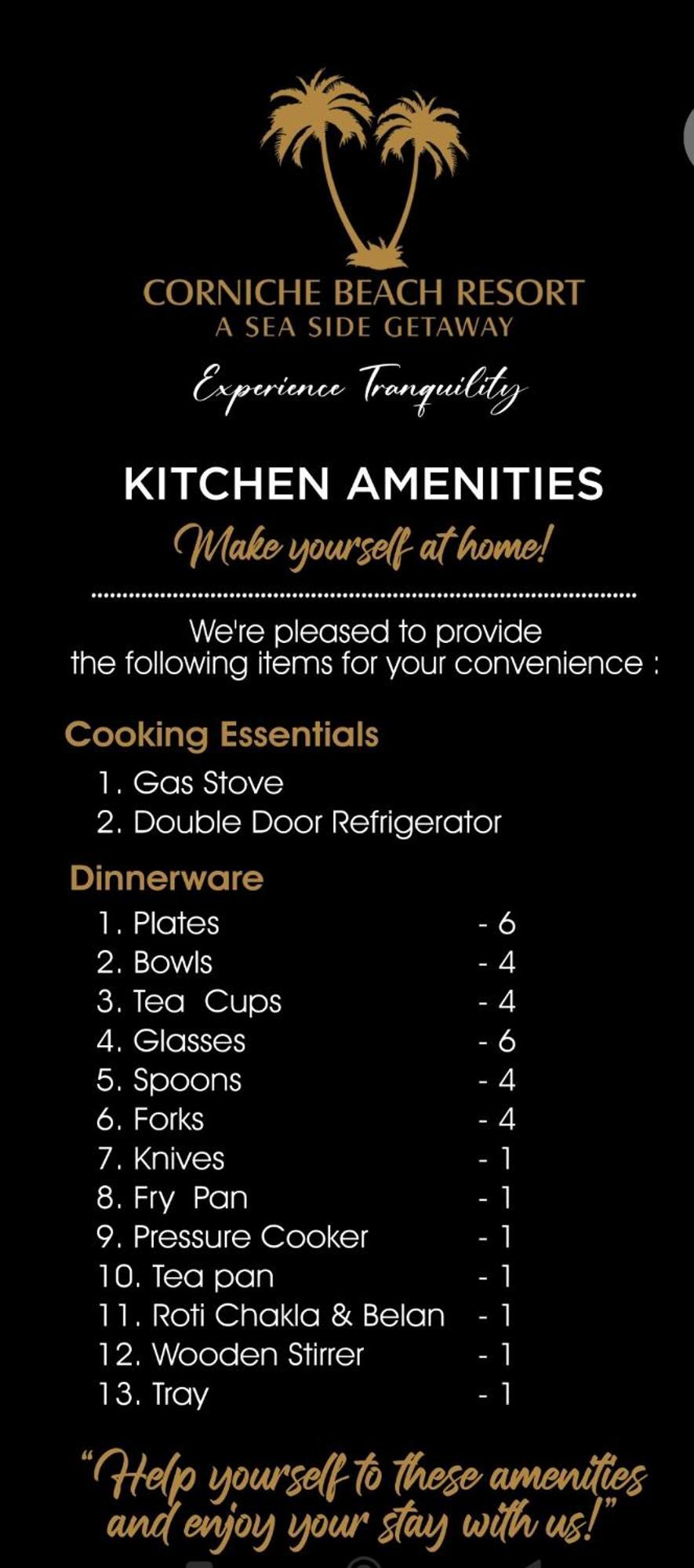 CORNICHE BEACH RESORT
A SEA SIDE GETAWAY

Experience Tranquility

KITCHEN AMENITIES

Make yourself at home!

We're pleased to provide the following items for your convenience :

Cooking Essentials

1. Gas Stove
2. Double Door Refrigerator

Dinnerware

1. Plates - 6
2. Bowls - 4
3. Tea Cups - 4
4. Glasses - 6
5. Spoons - 4
6. Forks - 4
7. Knives - 1
8. Fry Pan - 1
9. Pressure Cooker - 1
10. Tea pan - 1
11. Roti Chakla & Belan - 1
12. Wooden Stirrer - 1
13. Tray - 1

"Help yourself to these amenities and enjoy your stay with us!"